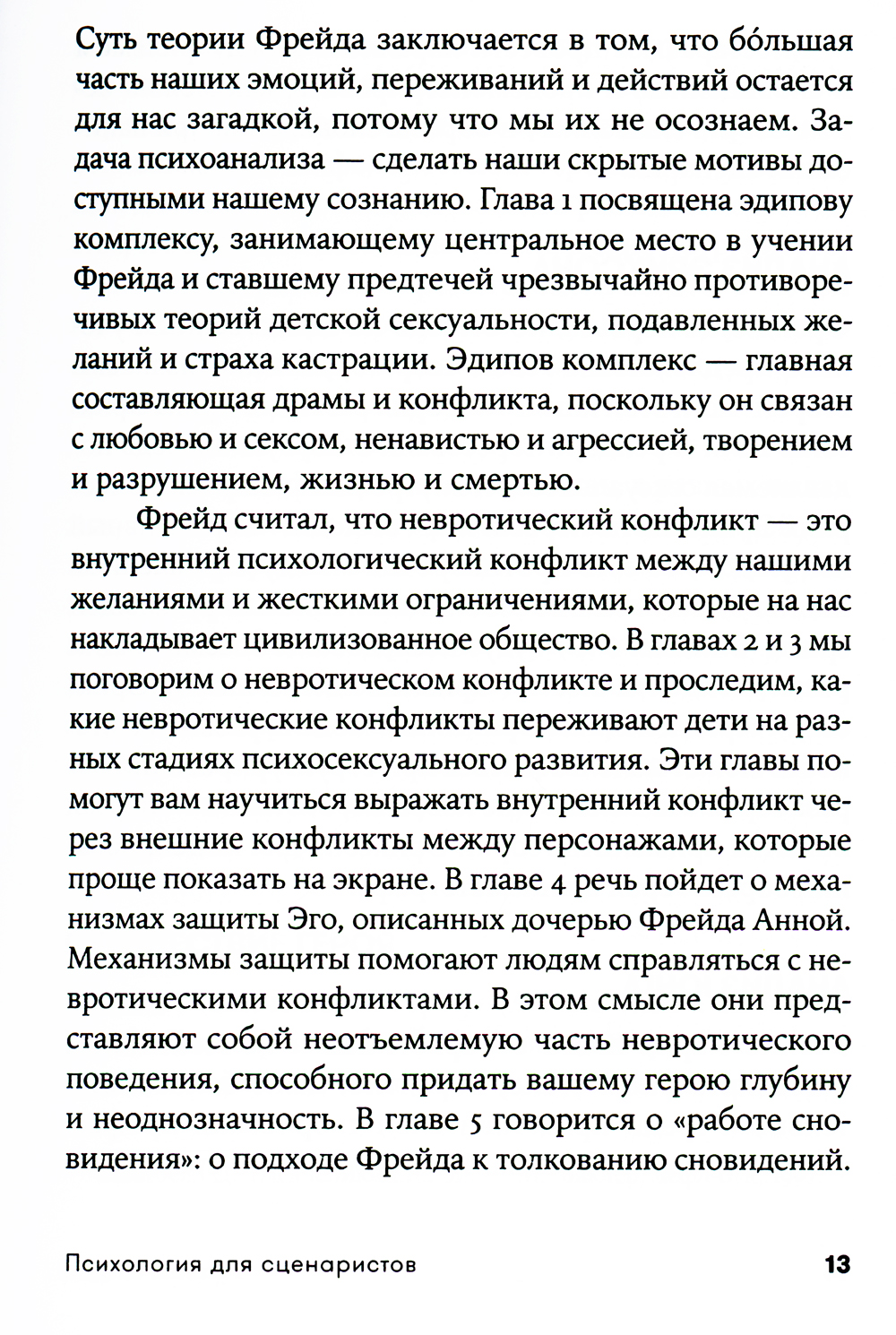 Суть теории Фрейда заключается в том, что бо́льшая часть наших эмоций, переживаний и действий остается для нас загадкой, потому что мы их не осознаем. Задача психоанализа — сделать наши скрытые мотивы доступными нашему сознанию. Глава 1 посвящена эдипову комплексу, занимающему центральное место в учении Фрейда и ставшему предтечей чрезвычайно противоречивых теорий детской сексуальности, подавленных желаний и страха кастрации. Эдипов комплекс — главная составляющая драмы и конфликта, поскольку он связан с любовью и сексом, ненавистью и агрессией, творением и разрушением, жизнью и смертью.

Фрейд считал, что невротический конфликт — это внутренний психологический конфликт между нашими желаниями и жесткими ограничениями, которые на нас накладывает цивилизованное общество. В главах 2 и 3 мы поговорим о невротическом конфликте и проследим, какие невротические конфликты переживают дети на разных стадиях психосексуального развития. Эти главы помогут вам научиться выражать внутренний конфликт через внешние конфликты между персонажами, которые проще показать на экране. В главе 4 речь пойдет о механизмах защиты Эго, описанных дочерью Фрейда Анной. Механизмы защиты помогают людям справляться с невротическими конфликтами. В этом смысле они представляют собой неотъемлемую часть невротического поведения, способного придать вашему герою глубину и неоднозначность. В главе 5 говорится о «работе сновидения»: о подходе Фрейда к толкованию сновидений.

Психология для сценаристов 13